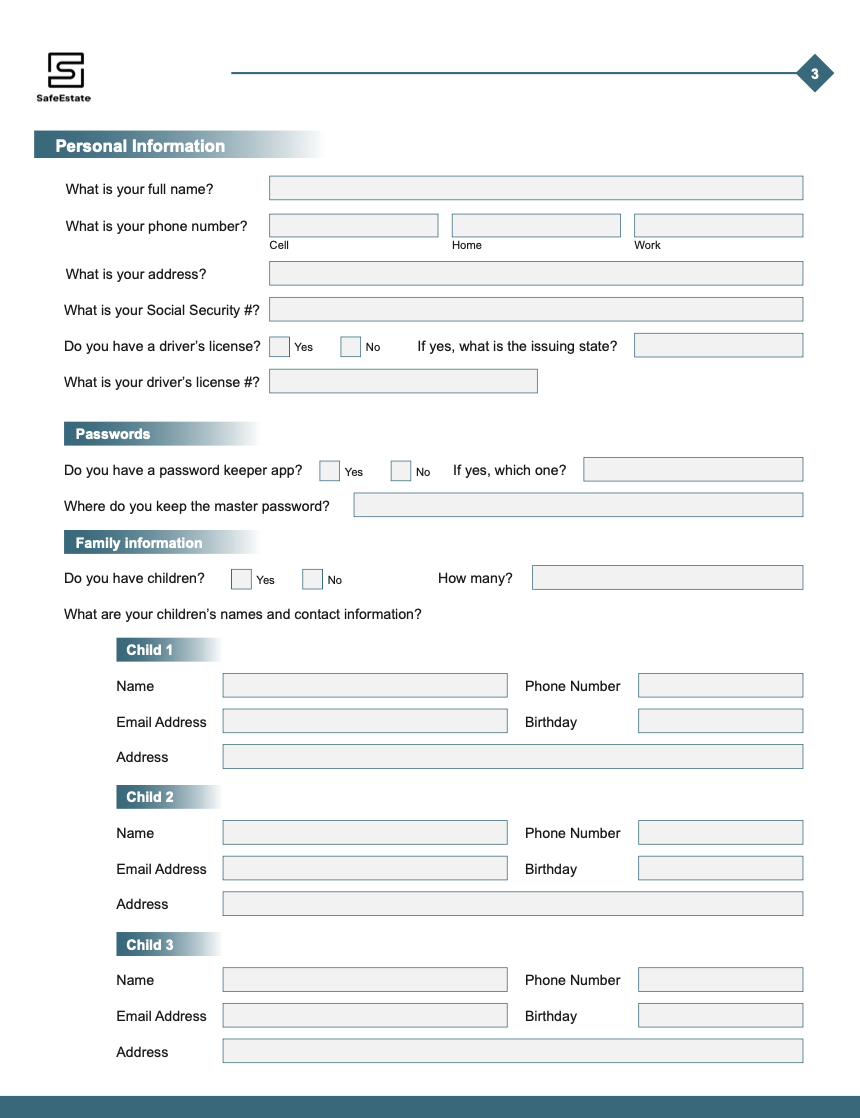 SafeEstate

3

Personal Information

What is your full name?

What is your phone number?
Cell Home Work

What is your address?

What is your Social Security #?

Do you have a driver's license? Yes No If yes, what is the issuing state?

What is your driver's license #?

Passwords

Do you have a password keeper app? Yes No If yes, which one?

Where do you keep the master password?

Family information

Do you have children? Yes No How many?

What are your children's names and contact information?

Child 1

Name Phone Number

Email Address Birthday

Address

Child 2

Name Phone Number

Email Address Birthday

Address

Child 3

Name Phone Number

Email Address Birthday

Address